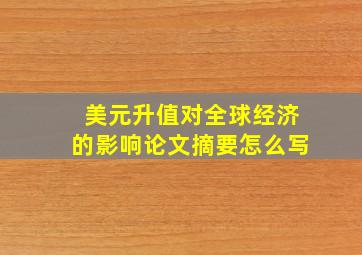 美元升值对全球经济的影响论文摘要怎么写